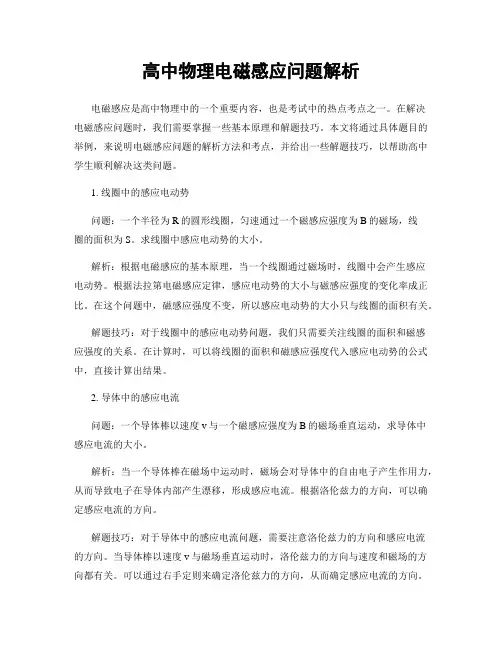 高中物理电磁感应问题解析

电磁感应是高中物理中的一个重要内容，也是考试中的热点考点之一。在解决电磁感应问题时，我们需要掌握一些基本原理和解题技巧。本文将通过具体题目的举例，来说明电磁感应问题的解析方法和考点，并给出一些解题技巧，以帮助高中学生顺利解决这类问题。

1. 线圈中的感应电动势

问题：一个半径为 R 的圆形线圈，匀速通过一个磁感应强度为 B 的磁场，线圈的面积为 S。求线圈中感应电动势的大小。

解析：根据电磁感应的基本原理，当一个线圈通过磁场时，线圈中会产生感应电动势。根据法拉第电磁感应定律，感应电动势的大小与磁感应强度的变化率成正比。在这个问题中，磁感应强度不变，所以感应电动势的大小只与线圈的面积有关。

解题技巧：对于线圈中的感应电动势问题，我们只需要关注线圈的面积和磁感应强度的关系。在计算时，可以将线圈的面积和磁感应强度代入感应电动势的公式中，直接计算出结果。

2. 导体中的感应电流

问题：一个导体棒以速度 v 与一个磁感应强度为 B 的磁场垂直运动，求导体中感应电流的大小。

解析：当一个导体棒在磁场中运动时，磁场会对导体中的自由电子产生作用力，从而导致电子在导体内部产生漂移，形成感应电流。根据洛伦兹力的方向，可以确定感应电流的方向。

解题技巧：对于导体中的感应电流问题，需要注意洛伦兹力的方向和感应电流的方向。当导体棒以速度 v 与磁场垂直运动时，洛伦兹力的方向与速度和磁场的方向都有关。可以通过右手定则来确定洛伦兹力的方向，从而确定感应电流的方向。